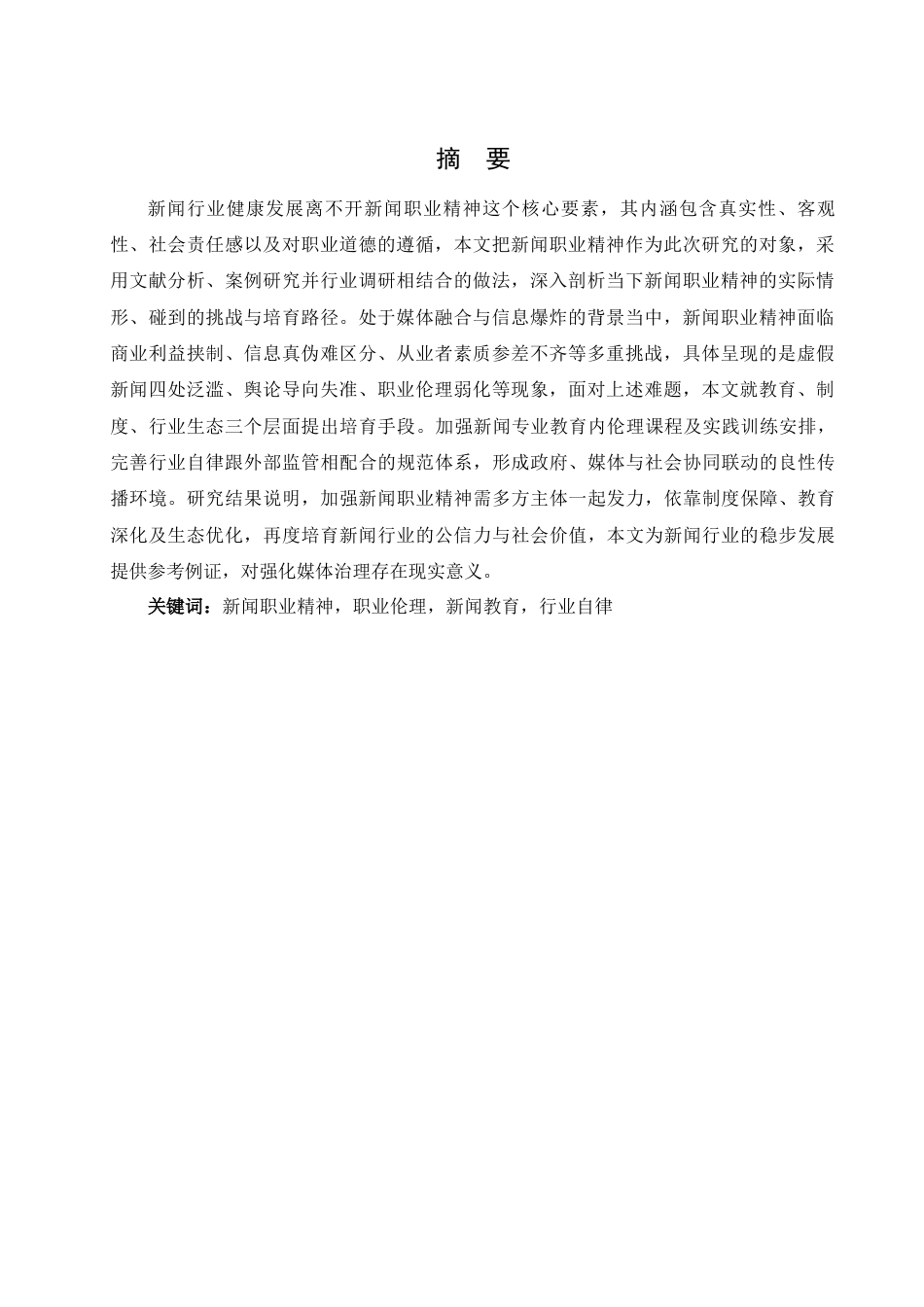 摘 要

新闻行业健康发展离不开新闻职业精神这个核心要素，其内涵包含真实性、客观性、社会责任感以及对职业道德的遵循，本文把新闻职业精神作为此次研究的对象，采用文献分析、案例研究并行业调研相结合的做法，深入剖析当下新闻职业精神的实际情形、碰到的挑战与培育路径。处于媒体融合与信息爆炸的背景当中，新闻职业精神面临商业利益挟制、信息真伪难区分、从业者素质参差不齐等多重挑战，具体呈现的是虚假新闻四处泛滥、舆论导向失准、职业伦理弱化等现象，面对上述难题，本文就教育、制度、行业生态三个层面提出培育手段。加强新闻专业教育内伦理课程及实践训练安排，完善行业自律跟外部监管相配合的规范体系，形成政府、媒体与社会协同联动的良性传播环境。研究结果说明，加强新闻职业精神需多方主体一起发力，依靠制度保障、教育深化及生态优化，再度培育新闻行业的公信力与社会价值，本文为新闻行业的稳步发展提供参考例证，对强化媒体治理存在现实意义。

关键词：新闻职业精神，职业伦理，新闻教育，行业自律